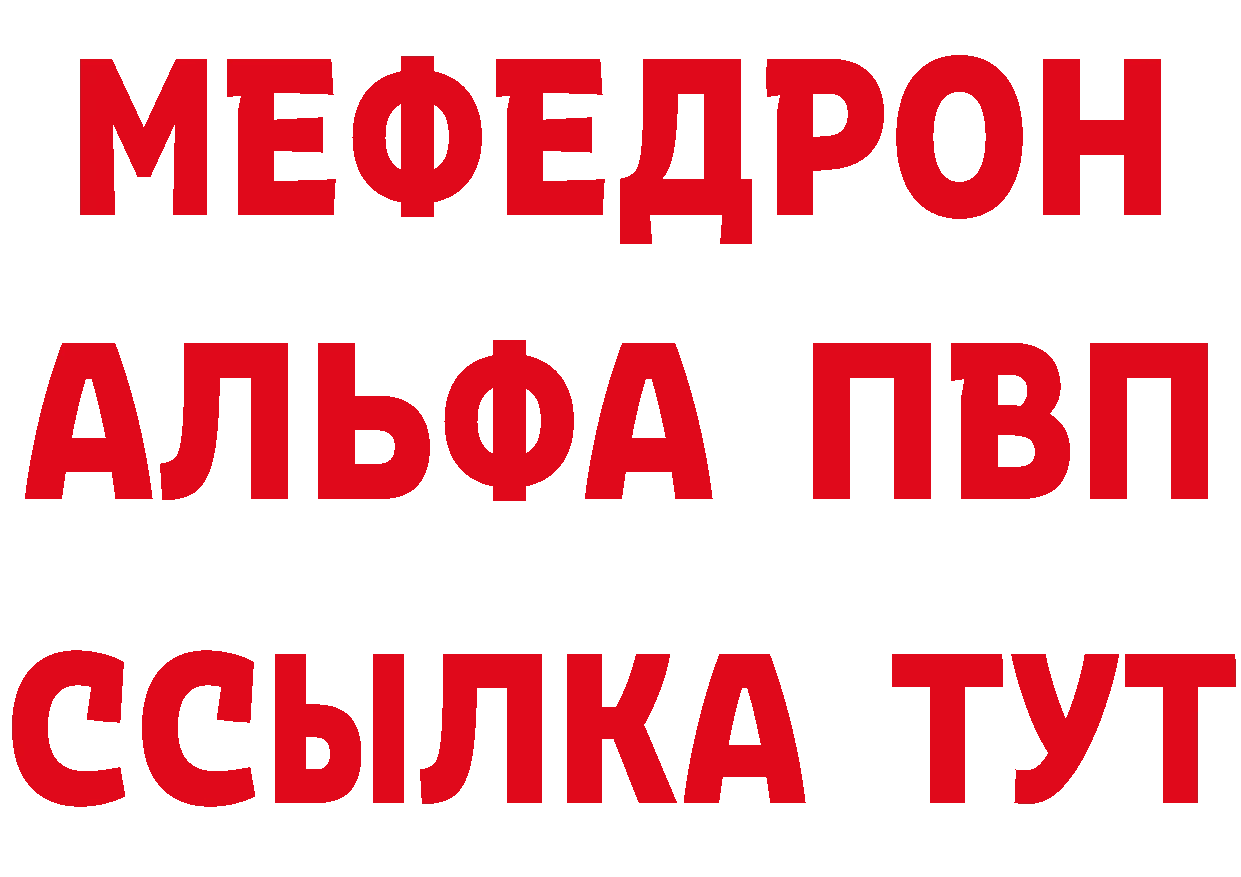 МЕФЕДРОН
АЛЬФА ПВП
ССЫЛКА ТУТ